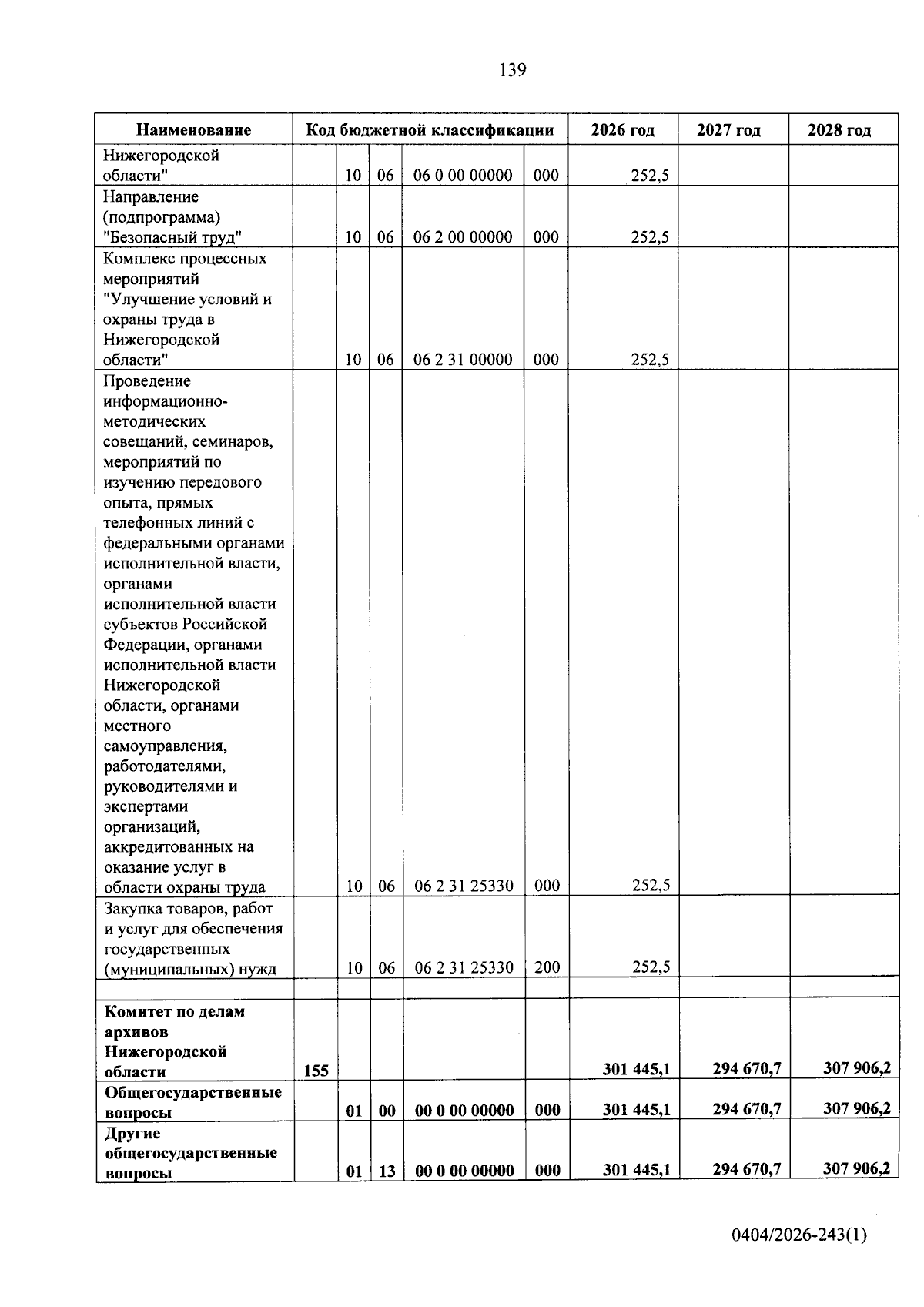 139

| Наименование | Код бюджетной классификации | | | | | 2026 год | 2027 год | 2028 год |
|---|---|---|---|---|---|---|---|---|
| Нижегородской области" | | 10 | 06 | 06 0 00 00000 | 000 | 252,5 | | |
| Направление (подпрограмма) "Безопасный труд" | | 10 | 06 | 06 2 00 00000 | 000 | 252,5 | | |
| Комплекс процессных мероприятий "Улучшение условий и охраны труда в Нижегородской области" | | 10 | 06 | 06 2 31 00000 | 000 | 252,5 | | |
| Проведение информационно-методических совещаний, семинаров, мероприятий по изучению передового опыта, прямых телефонных линий с федеральными органами исполнительной власти, органами исполнительной власти субъектов Российской Федерации, органами исполнительной власти Нижегородской области, органами местного самоуправления, работодателями, руководителями и экспертами организаций, аккредитованных на оказание услуг в области охраны труда | | 10 | 06 | 06 2 31 25330 | 000 | 252,5 | | |
| Закупка товаров, работ и услуг для обеспечения государственных (муниципальных) нужд | | 10 | 06 | 06 2 31 25330 | 200 | 252,5 | | |
| | | | | | | | | |
| Комитет по делам архивов Нижегородской области | 155 | | | | | 301 445,1 | 294 670,7 | 307 906,2 |
| Общегосударственные вопросы | | 01 | 00 | 00 0 00 00000 | 000 | 301 445,1 | 294 670,7 | 307 906,2 |
| Другие общегосударственные вопросы | | 01 | 13 | 00 0 00 00000 | 000 | 301 445,1 | 294 670,7 | 307 906,2 |

0404/2026-243(1)